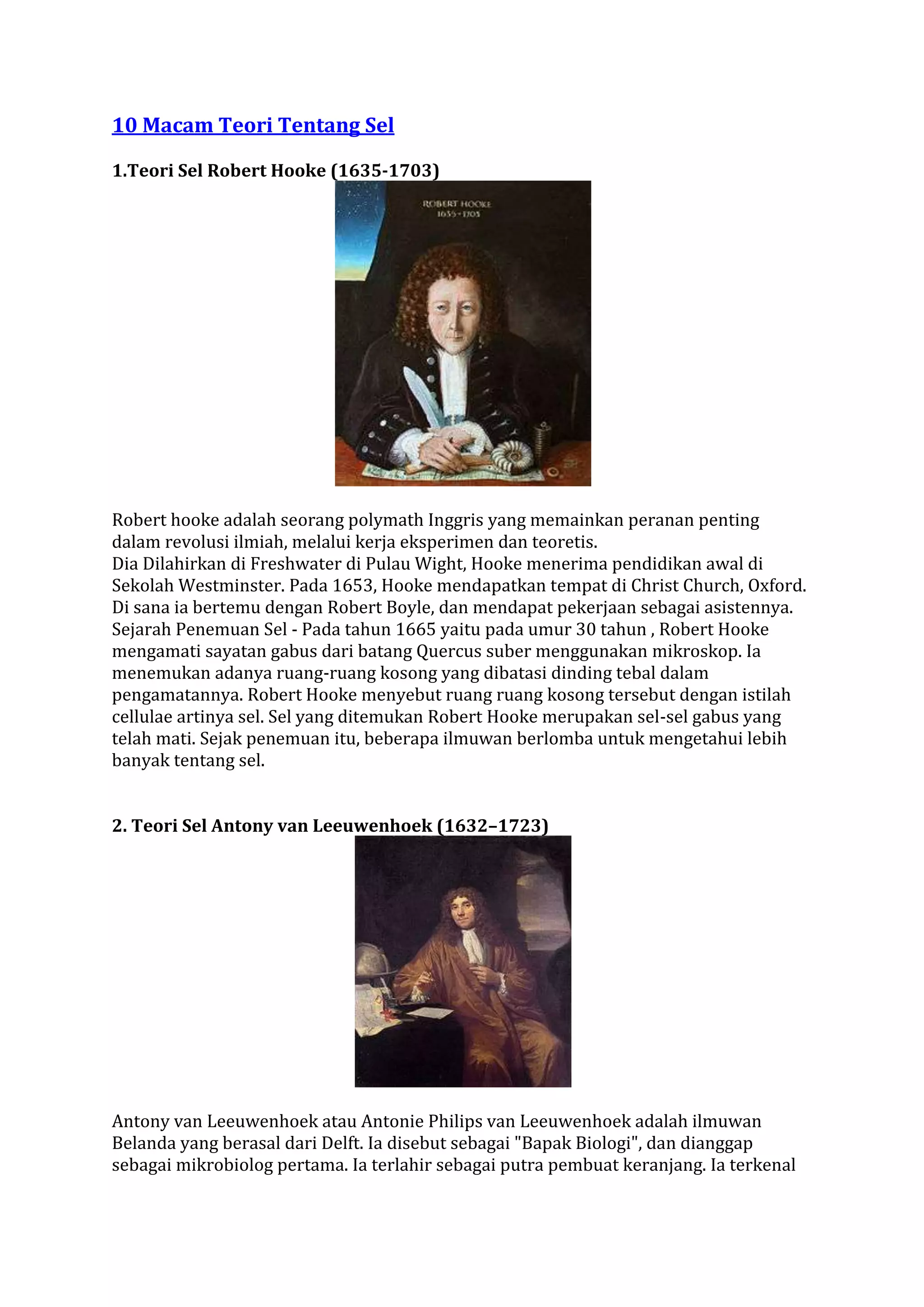 10 Macam Teori Tentang Sel

1.Teori Sel Robert Hooke (1635-1703)

ROBERT HOOKE
1635-1703

Robert hooke adalah seorang polymath Inggris yang memainkan peranan penting dalam revolusi ilmiah, melalui kerja eksperimen dan teoretis.
Dia Dilahirkan di Freshwater di Pulau Wight, Hooke menerima pendidikan awal di Sekolah Westminster. Pada 1653, Hooke mendapatkan tempat di Christ Church, Oxford. Di sana ia bertemu dengan Robert Boyle, dan mendapat pekerjaan sebagai asistennya. Sejarah Penemuan Sel - Pada tahun 1665 yaitu pada umur 30 tahun , Robert Hooke mengamati sayatan gabus dari batang Quercus suber menggunakan mikroskop. Ia menemukan adanya ruang-ruang kosong yang dibatasi dinding tebal dalam pengamatannya. Robert Hooke menyebut ruang ruang kosong tersebut dengan istilah cellulae artinya sel. Sel yang ditemukan Robert Hooke merupakan sel-sel gabus yang telah mati. Sejak penemuan itu, beberapa ilmuwan berlomba untuk mengetahui lebih banyak tentang sel.

2. Teori Sel Antony van Leeuwenhoek (1632–1723)

Antony van Leeuwenhoek atau Antonie Philips van Leeuwenhoek adalah ilmuwan Belanda yang berasal dari Delft. Ia disebut sebagai "Bapak Biologi", dan dianggap sebagai mikrobiolog pertama. Ia terlahir sebagai putra pembuat keranjang. Ia terkenal